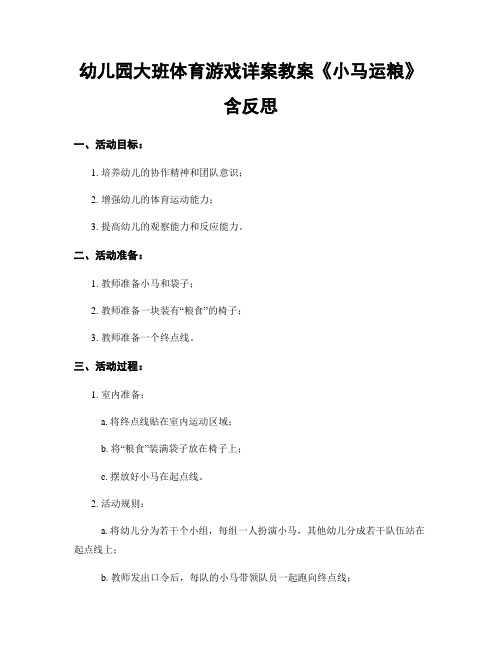 幼儿园大班体育游戏详案教案《小马运粮》含反思

一、活动目标：

1. 培养幼儿的协作精神和团队意识；

2. 增强幼儿的体育运动能力；

3. 提高幼儿的观察能力和反应能力。

二、活动准备：

1. 教师准备小马和袋子；

2. 教师准备一块装有“粮食”的椅子；

3. 教师准备一个终点线。

三、活动过程：

1. 室内准备：

a. 将终点线贴在室内运动区域；

b. 将“粮食”装满袋子放在椅子上；

c. 摆放好小马在起点线。

2. 活动规则：

a. 将幼儿分为若干个小组，每组一人扮演小马，其他幼儿分成若干队伍站在起点线上；

b. 教师发出口令后，每队的小马带领队员一起跑向终点线；